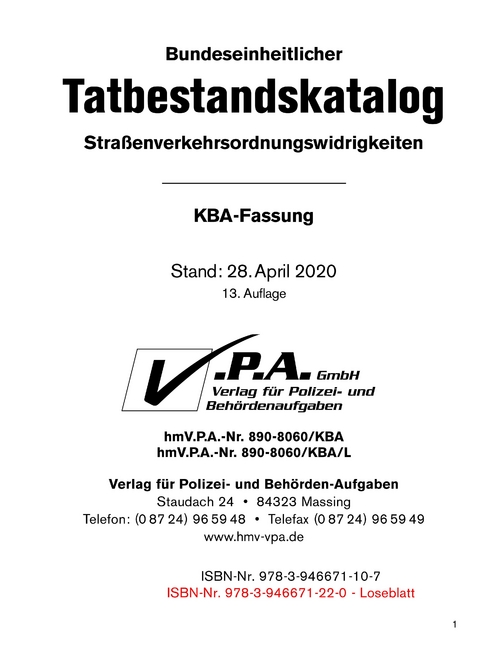 Bundeseinheitlicher

Tatbestandskatalog

Straßenverkehrsordnungswidrigkeiten

KBA-Fassung

Stand: 28. April 2020

13. Auflage

V.P.A. GmbH
Verlag für Polizei- und Behördenaufgaben

hmV.P.A.-Nr. 890-8060/KBA
hmV.P.A.-Nr. 890-8060/KBA/L

Verlag für Polizei- und Behörden-Aufgaben
Staudach 24 • 84323 Massing
Telefon: (0 87 24) 96 59 48 • Telefax (0 87 24) 96 59 49
www.hmv-vpa.de

ISBN-Nr. 978-3-946671-10-7
ISBN-Nr. 978-3-946671-22-0 - Loseblatt

1